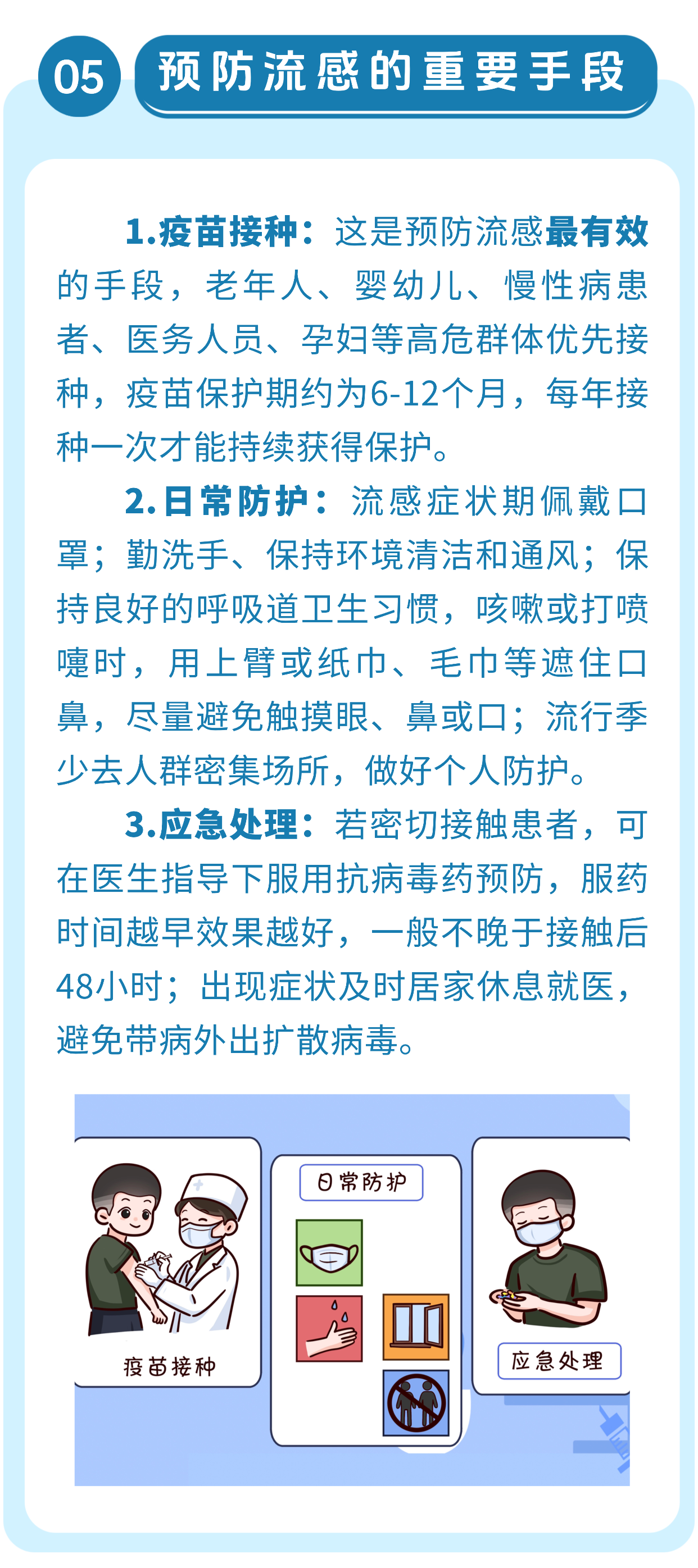 05 预防流感的重要手段

1.疫苗接种：这是预防流感最有效的手段，老年人、婴幼儿、慢性病患者、医务人员、孕妇等高危群体优先接种，疫苗保护期约为6-12个月，每年接种一次才能持续获得保护。

2.日常防护：流感症状期佩戴口罩；勤洗手、保持环境清洁和通风；保持良好的呼吸道卫生习惯，咳嗽或打喷嚏时，用上臂或纸巾、毛巾等遮住口鼻，尽量避免触摸眼、鼻或口；流行季少去人群密集场所，做好个人防护。

3.应急处理：若密切接触患者，可在医生指导下服用抗病毒药预防，服药时间越早效果越好，一般不晚于接触后48小时；出现症状及时居家休息就医，避免带病外出扩散病毒。

疫苗接种

日常防护

应急处理